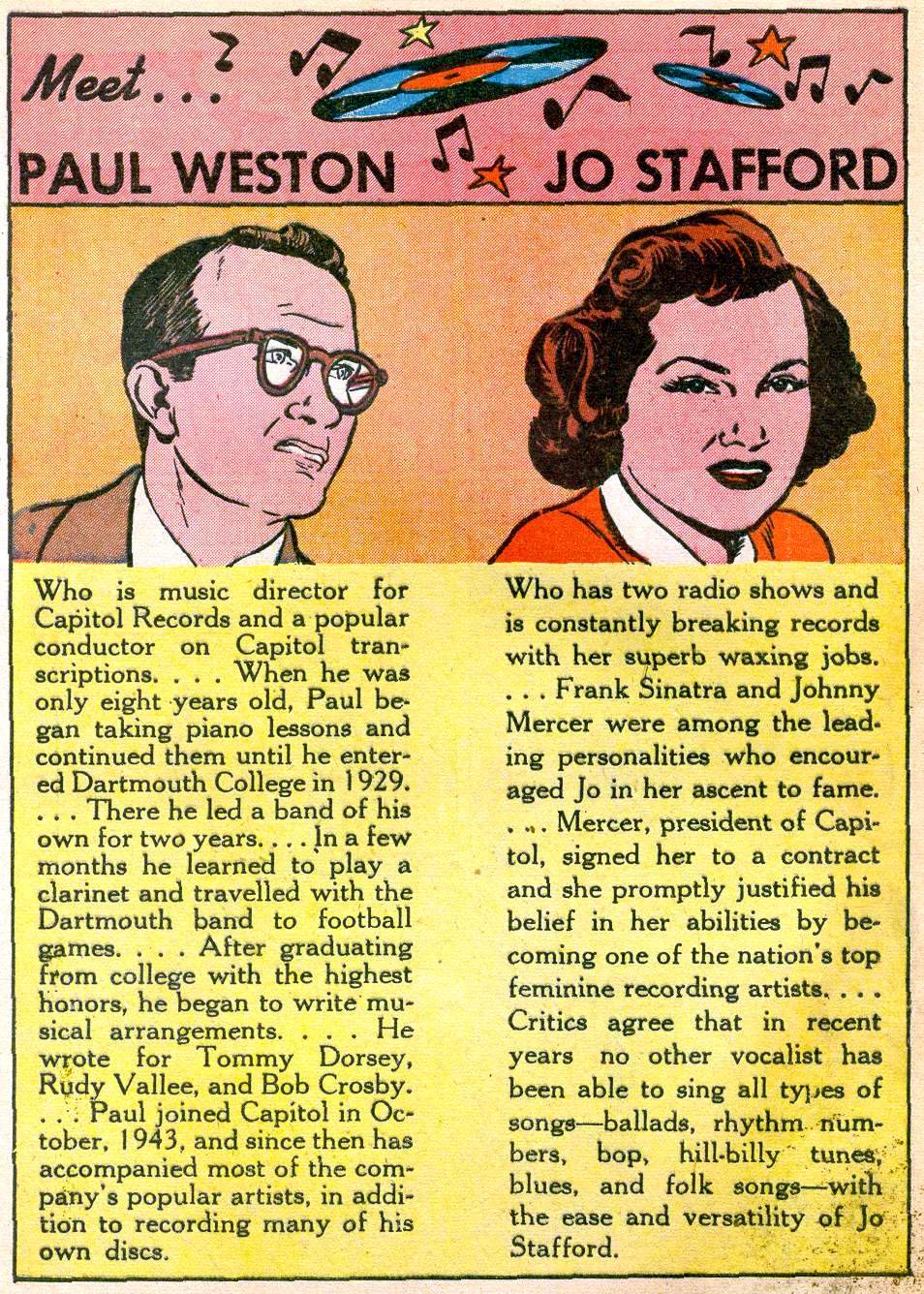 Meet...

PAUL WESTON

JO STAFFORD

Who is music director for Capitol Records and a popular conductor on Capitol transcriptions. . . . When he was only eight years old, Paul began taking piano lessons and continued them until he entered Dartmouth College in 1929. . . . There he led a band of his own for two years. . . . In a few months he learned to play a clarinet and travelled with the Dartmouth band to football games. . . . After graduating from college with the highest honors, he began to write musical arrangements. . . . He wrote for Tommy Dorsey, Rudy Vallee, and Bob Crosby. . . . Paul joined Capitol in October, 1943, and since then has accompanied most of the company's popular artists, in addition to recording many of his own discs.

Who has two radio shows and is constantly breaking records with her superb waxing jobs. . . . Frank Sinatra and Johnny Mercer were among the leading personalities who encouraged Jo in her ascent to fame. . . . Mercer, president of Capitol, signed her to a contract and she promptly justified his belief in her abilities by becoming one of the nation's top feminine recording artists. . . . Critics agree that in recent years no other vocalist has been able to sing all types of songs—ballads, rhythm numbers, bop, hill-billy tunes, blues, and folk songs—with the ease and versatility of Jo Stafford.